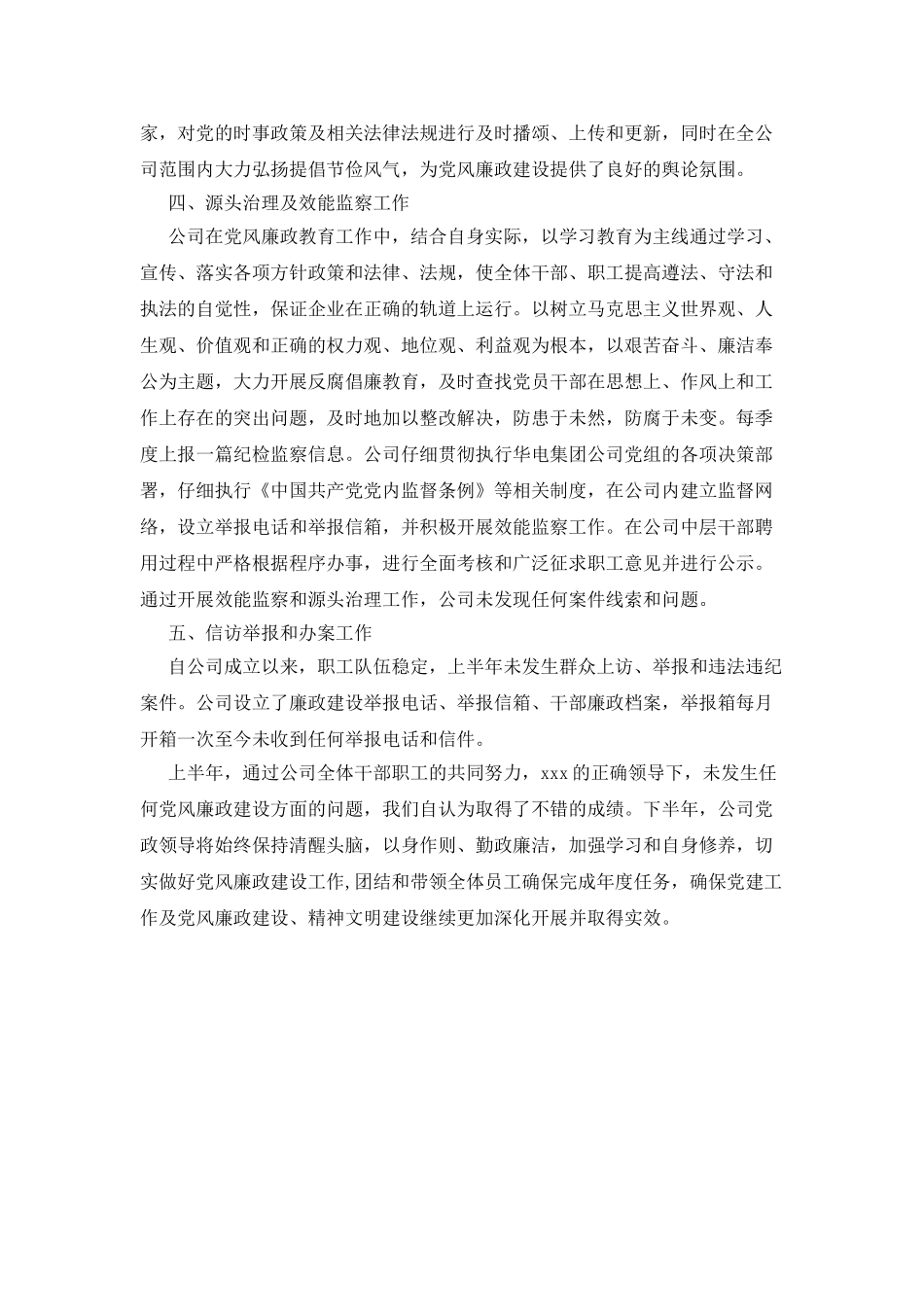 家，对党的时事政策及相关法律法规进行及时播颂、上传和更新，同时在全公司范围内大力弘扬提倡节俭风气，为党风廉政建设提供了良好的舆论氛围。

四、源头治理及效能监察工作

公司在党风廉政教育工作中，结合自身实际，以学习教育为主线通过学习、宣传、落实各项方针政策和法律、法规，使全体干部、职工提高遵法、守法和执法的自觉性，保证企业在正确的轨道上运行。以树立马克思主义世界观、人生观、价值观和正确的权力观、地位观、利益观为根本，以艰苦奋斗、廉洁奉公为主题，大力开展反腐倡廉教育，及时查找党员干部在思想上、作风上和工作上存在的突出问题，及时地加以整改解决，防患于未然，防腐于未变。每季度上报一篇纪检监察信息。公司仔细贯彻执行华电集团公司党组的各项决策部署，仔细执行《中国共产党党内监督条例》等相关制度，在公司内建立监督网络，设立举报电话和举报信箱，并积极开展效能监察工作。在公司中层干部聘用过程中严格根据程序办事，进行全面考核和广泛征求职工意见并进行公示。通过开展效能监察和源头治理工作，公司未发现任何案件线索和问题。

五、信访举报和办案工作

自公司成立以来，职工队伍稳定，上半年未发生群众上访、举报和违法违纪案件。公司设立了廉政建设举报电话、举报信箱、干部廉政档案，举报箱每月开箱一次至今未收到任何举报电话和信件。

上半年，通过公司全体干部职工的共同努力，xxx 的正确领导下，未发生任何党风廉政建设方面的问题，我们自认为取得了不错的成绩。下半年，公司党政领导将始终保持清醒头脑，以身作则、勤政廉洁，加强学习和自身修养，切实做好党风廉政建设工作,团结和带领全体员工确保完成年度任务，确保党建工作及党风廉政建设、精神文明建设继续更加深化开展并取得实效。